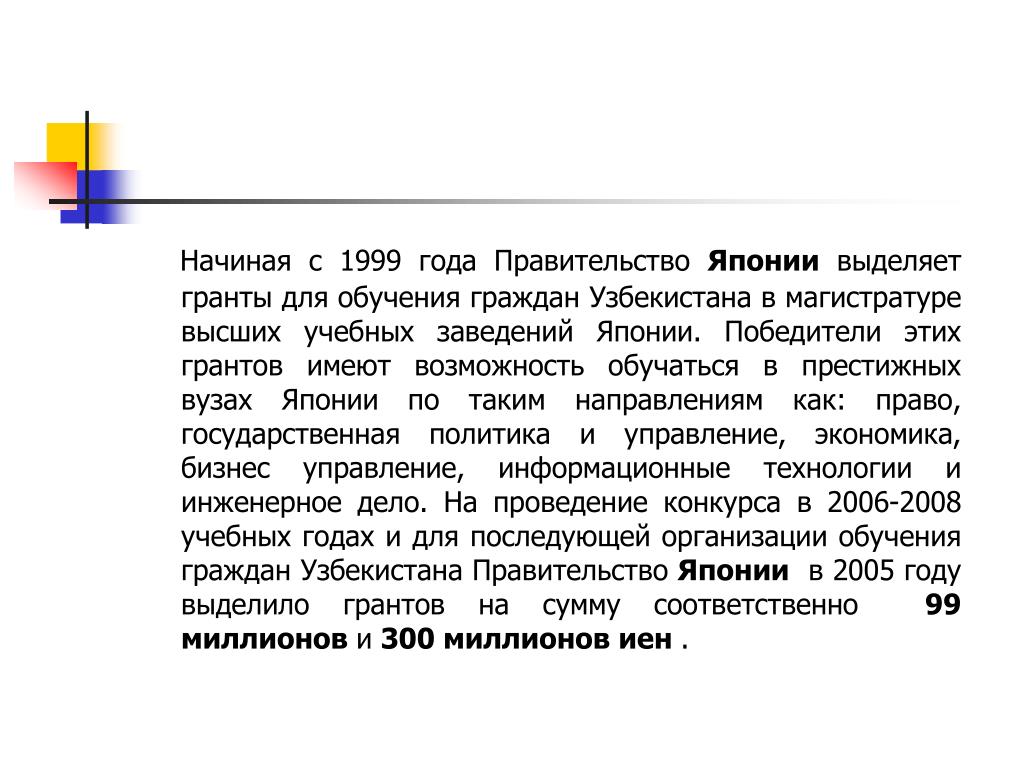 Начиная с 1999 года Правительство Японии выделяет гранты для обучения граждан Узбекистана в магистратуре высших учебных заведений Японии. Победители этих грантов имеют возможность обучаться в престижных вузах Японии по таким направлениям как: право, государственная политика и управление, экономика, бизнес управление, информационные технологии и инженерное дело. На проведение конкурса в 2006-2008 учебных годах и для последующей организации обучения граждан Узбекистана Правительство Японии в 2005 году выделило грантов на сумму соответственно 99 миллионов и 300 миллионов иен .